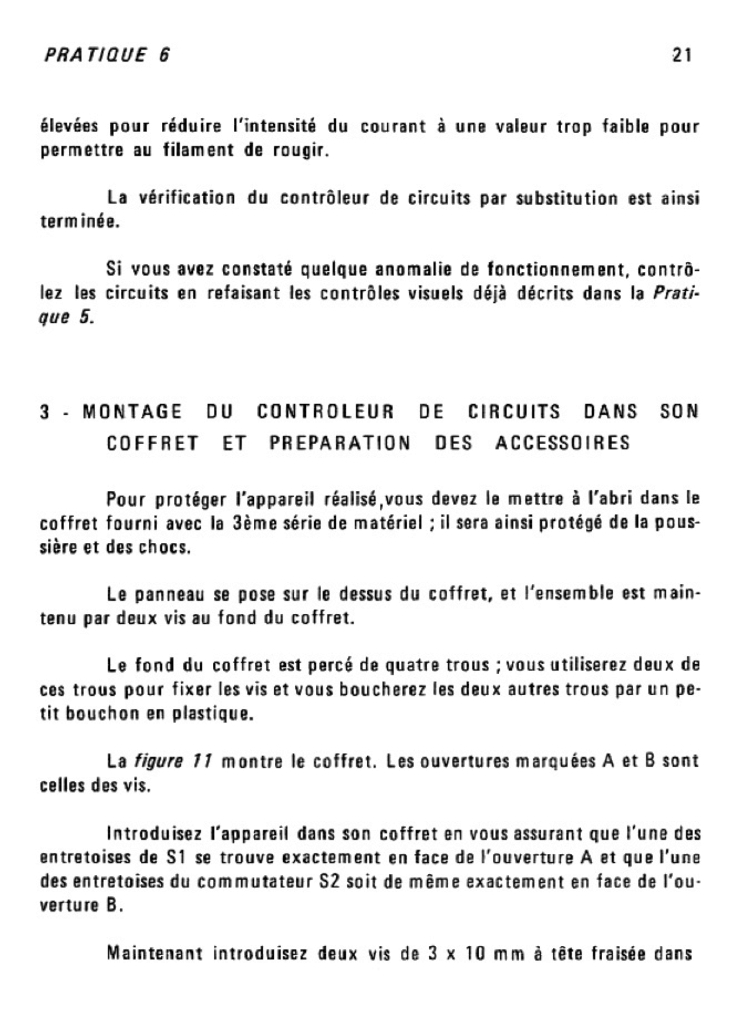 PRATIQUE 6 21

élevées pour réduire l'intensité du courant à une valeur trop faible pour permettre au filament de rougir.

La vérification du contrôleur de circuits par substitution est ainsi terminée.

Si vous avez constaté quelque anomalie de fonctionnement, contrôlez les circuits en refaisant les contrôles visuels déjà décrits dans la Pratique 5.

3 - MONTAGE DU CONTROLEUR DE CIRCUITS DANS SON COFFRET ET PREPARATION DES ACCESSOIRES

Pour protéger l'appareil réalisé,vous devez le mettre à l'abri dans le coffret fourni avec la 3ème série de matériel ; il sera ainsi protégé de la poussière et des chocs.

Le panneau se pose sur le dessus du coffret, et l'ensemble est maintenu par deux vis au fond du coffret.

Le fond du coffret est percé de quatre trous ; vous utiliserez deux de ces trous pour fixer les vis et vous boucherez les deux autres trous par un petit bouchon en plastique.

La figure 11 montre le coffret. Les ouvertures marquées A et B sont celles des vis.

Introduisez l'appareil dans son coffret en vous assurant que l'une des entretoises de S1 se trouve exactement en face de l'ouverture A et que l'une des entretoises du commutateur S2 soit de même exactement en face de l'ouverture B.

Maintenant introduisez deux vis de 3 x 10 mm à tête fraisée dans